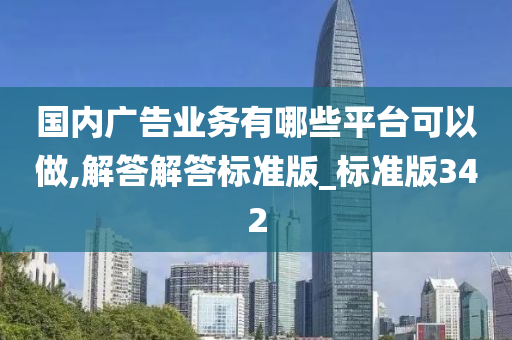 国内广告业务有哪些平台可以做,解答解答标准版_标准版342